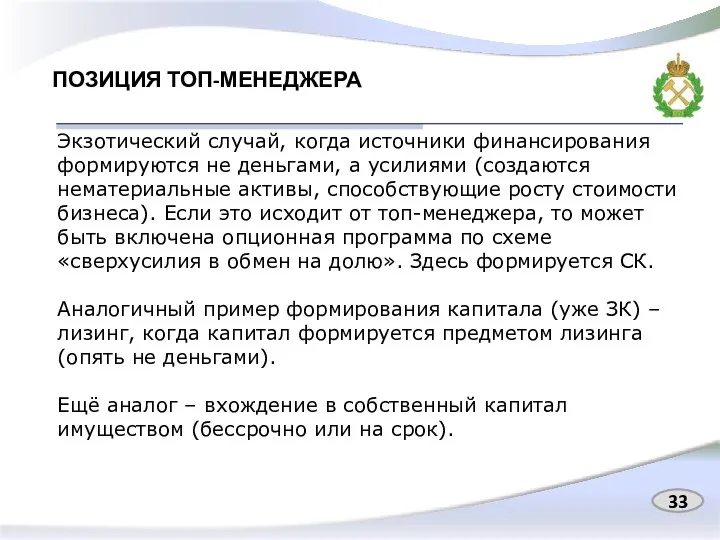 ПОЗИЦИЯ ТОП-МЕНЕДЖЕРА

Экзотический случай, когда источники финансирования формируются не деньгами, а усилиями (создаются нематериальные активы, способствующие росту стоимости бизнеса). Если это исходит от топ-менеджера, то может быть включена опционная программа по схеме «сверхусилия в обмен на долю». Здесь формируется СК.

Аналогичный пример формирования капитала (уже ЗК) – лизинг, когда капитал формируется предметом лизинга (опять не деньгами).

Ещё аналог – вхождение в собственный капитал имуществом (бессрочно или на срок).

33